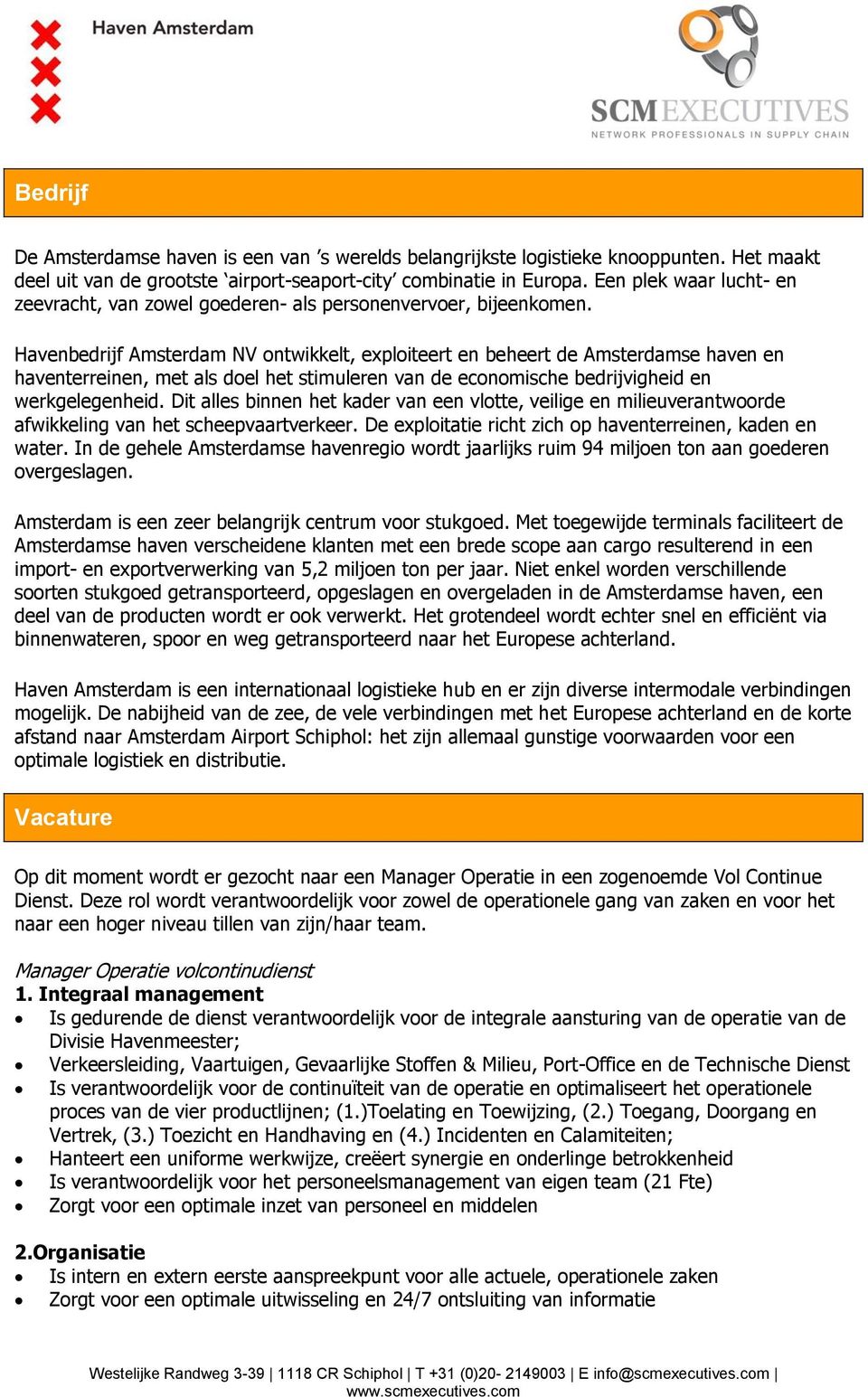 Haven Amsterdam

SCMEXECUTIVES
NETWORK PROFESSIONALS IN SUPPLY CHAIN

Bedrijf

De Amsterdamse haven is een van 's werelds belangrijkste logistieke knooppunten. Het maakt deel uit van de grootste 'airport-seaport-city' combinatie in Europa. Een plek waar lucht- en zeevracht, van zowel goederen- als personenvervoer, bijeenkomen.

Havenbedrijf Amsterdam NV ontwikkelt, exploiteert en beheert de Amsterdamse haven en haventerreinen, met als doel het stimuleren van de economische bedrijvigheid en werkgelegenheid. Dit alles binnen het kader van een vlotte, veilige en milieuverantwoorde afwikkeling van het scheepvaartverkeer. De exploitatie richt zich op haventerreinen, kaden en water. In de gehele Amsterdamse havenregio wordt jaarlijks ruim 94 miljoen ton aan goederen overgeslagen.

Amsterdam is een zeer belangrijk centrum voor stukgoed. Met toegewijde terminals faciliteert de Amsterdamse haven verscheidene klanten met een brede scope aan cargo resulterend in een import- en exportverwerking van 5,2 miljoen ton per jaar. Niet enkel worden verschillende soorten stukgoed getransporteerd, opgeslagen en overgeladen in de Amsterdamse haven, een deel van de producten wordt er ook verwerkt. Het grotendeel wordt echter snel en efficiënt via binnenwateren, spoor en weg getransporteerd naar het Europese achterland.

Haven Amsterdam is een internationaal logistieke hub en er zijn diverse intermodale verbindingen mogelijk. De nabijheid van de zee, de vele verbindingen met het Europese achterland en de korte afstand naar Amsterdam Airport Schiphol: het zijn allemaal gunstige voorwaarden voor een optimale logistiek en distributie.

Vacature

Op dit moment wordt er gezocht naar een Manager Operatie in een zogenoemde Vol Continue Dienst. Deze rol wordt verantwoordelijk voor zowel de operationele gang van zaken en voor het naar een hoger niveau tillen van zijn/haar team.

Manager Operatie volcontinudienst
1. Integraal management
• Is gedurende de dienst verantwoordelijk voor de integrale aansturing van de operatie van de Divisie Havenmeester;
• Verkeersleiding, Vaartuigen, Gevaarlijke Stoffen & Milieu, Port-Office en de Technische Dienst
• Is verantwoordelijk voor de continuïteit van de operatie en optimaliseert het operationele proces van de vier productlijnen; (1.)Toelating en Toewijzing, (2.) Toegang, Doorgang en Vertrek, (3.) Toezicht en Handhaving en (4.) Incidenten en Calamiteiten;
• Hanteert een uniforme werkwijze, creëert synergie en onderlinge betrokkenheid
• Is verantwoordelijk voor het personeelsmanagement van eigen team (21 Fte)
• Zorgt voor een optimale inzet van personeel en middelen

2.Organisatie
• Is intern en extern eerste aanspreekpunt voor alle actuele, operationele zaken
• Zorgt voor een optimale uitwisseling en 24/7 ontsluiting van informatie

Westelijke Randweg 3-39 | 1118 CR Schiphol | T +31 (0)20- 2149003 | E info@scmexecutives.com | www.scmexecutives.com